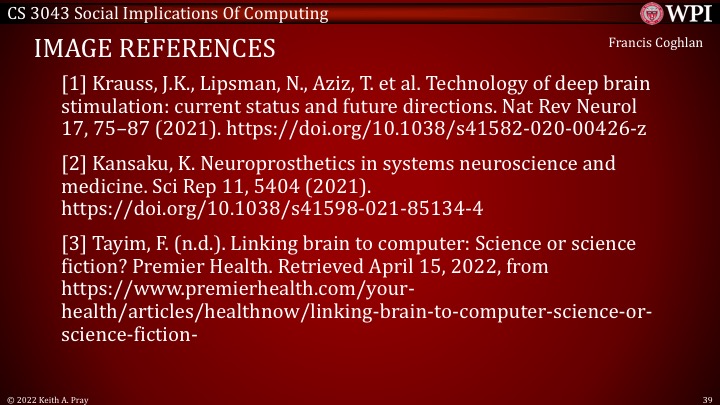 CS 3043 Social Implications Of Computing

WPI

IMAGE REFERENCES

Francis Coghlan

[1] Krauss, J.K., Lipsman, N., Aziz, T. et al. Technology of deep brain stimulation: current status and future directions. Nat Rev Neurol 17, 75–87 (2021). https://doi.org/10.1038/s41582-020-00426-z

[2] Kansaku, K. Neuroprosthetics in systems neuroscience and medicine. Sci Rep 11, 5404 (2021). https://doi.org/10.1038/s41598-021-85134-4

[3] Tayim, F. (n.d.). Linking brain to computer: Science or science fiction? Premier Health. Retrieved April 15, 2022, from https://www.premierhealth.com/your-health/articles/healthnow/linking-brain-to-computer-science-or-science-fiction-

© 2022 Keith A. Pray

39